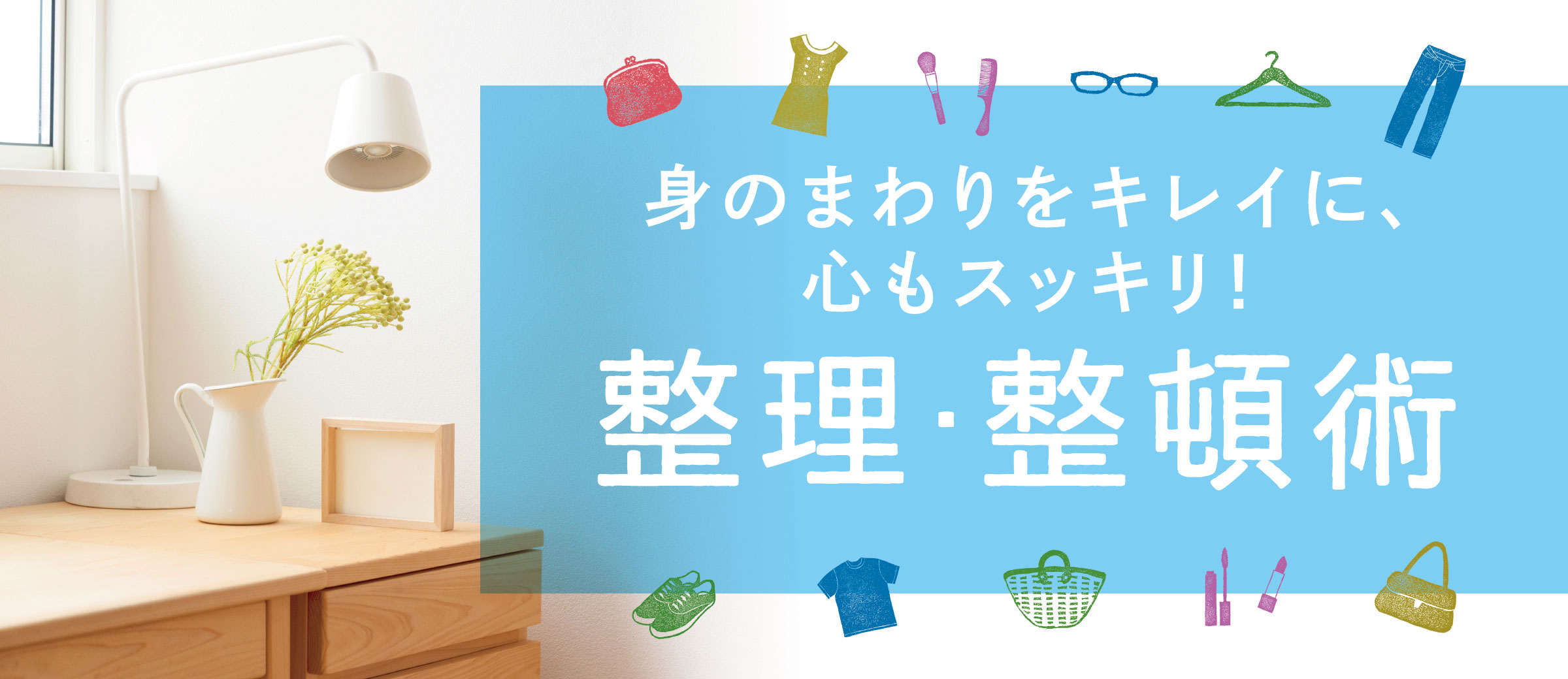 身のまわりをキレイに、
心もスッキリ!
整理・整頓術